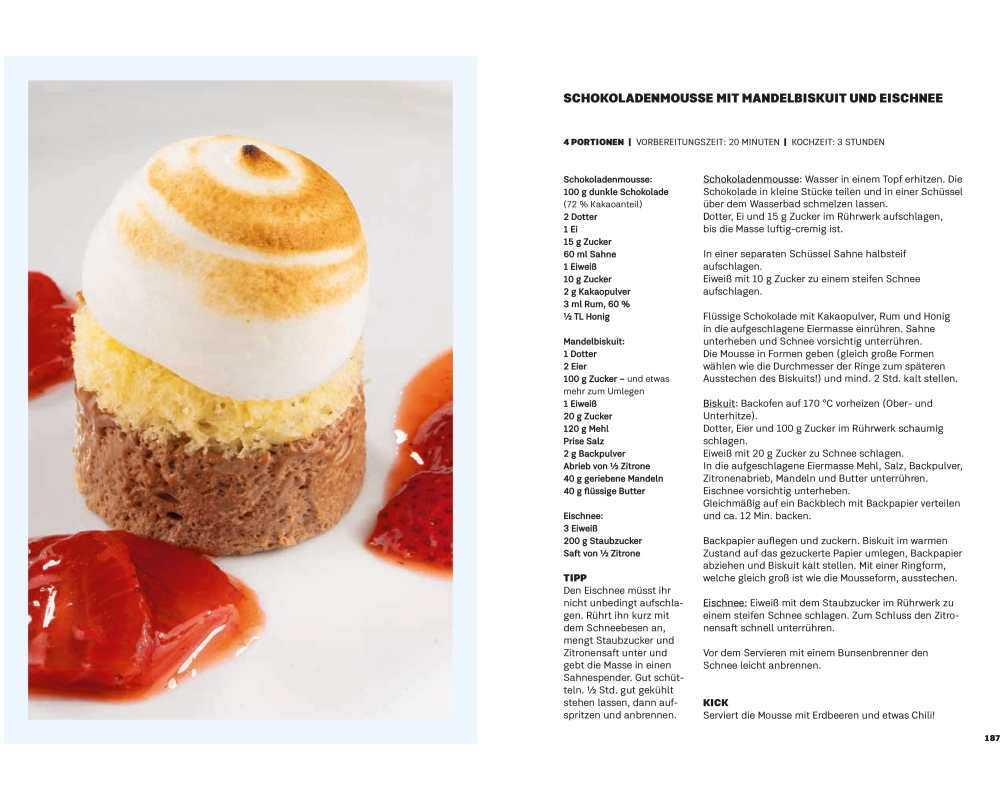 SCHOKOLADENMOUSSE MIT MANDELBISKUIT UND EISCHNEE

4 PORTIONEN | VORBEREITUNGSZEIT: 20 MINUTEN | KOCHZEIT: 3 STUNDEN

Schokoladenmousse:
100 g dunkle Schokolade (72 % Kakaoanteil)
2 Dotter
1 Ei
15 g Zucker
60 ml Sahne
1 Eiweiß
10 g Zucker
2 g Kakaopulver
3 ml Rum, 60 %
½ TL Honig

Mandelbiskuit:
1 Dotter
2 Eier
100 g Zucker – und etwas mehr zum Umlegen
1 Eiweiß
20 g Zucker
120 g Mehl
Prise Salz
2 g Backpulver
Abrieb von ½ Zitrone
40 g geriebene Mandeln
40 g flüssige Butter

Eischnee:
3 Eiweiß
200 g Staubzucker
Saft von ½ Zitrone

TIPP
Den Eischnee müsst ihr nicht unbedingt aufschlagen. Rührt ihn kurz mit dem Schneebesen an, mengt Staubzucker und Zitronensaft unter und gebt die Masse in einen Sahnespender. Gut schütteln. ½ Std. gut gekühlt stehen lassen, dann aufspritzen und anbrennen.

Schokoladenmousse: Wasser in einem Topf erhitzen. Die Schokolade in kleine Stücke teilen und in einer Schüssel über dem Wasserbad schmelzen lassen.
Dotter, Ei und 15 g Zucker im Rührwerk aufschlagen, bis die Masse luftig-cremig ist.

In einer separaten Schüssel Sahne halbsteif aufschlagen.
Eiweiß mit 10 g Zucker zu einem steifen Schnee aufschlagen.

Flüssige Schokolade mit Kakaopulver, Rum und Honig in die aufgeschlagene Eiermasse einrühren. Sahne unterheben und Schnee vorsichtig unterrühren.
Die Mousse in Formen geben (gleich große Formen wählen wie die Durchmesser der Ringe zum späteren Ausstechen des Biskuits!) und mind. 2 Std. kalt stellen.

Biskuit: Backofen auf 170 °C vorheizen (Ober- und Unterhitze).
Dotter, Eier und 100 g Zucker im Rührwerk schaumig schlagen.
Eiweiß mit 20 g Zucker zu Schnee schlagen.
In die aufgeschlagene Eiermasse Mehl, Salz, Backpulver, Zitronenabrieb, Mandeln und Butter unterrühren.
Eischnee vorsichtig unterheben.
Gleichmäßig auf ein Backblech mit Backpapier verteilen und ca. 12 Min. backen.

Backpapier auflegen und zuckern. Biskuit im warmen Zustand auf das gezuckerte Papier umlegen, Backpapier abziehen und Biskuit kalt stellen. Mit einer Ringform, welche gleich groß ist wie die Mousseform, ausstechen.

Eischnee: Eiweiß mit dem Staubzucker im Rührwerk zu einem steifen Schnee schlagen. Zum Schluss den Zitronensaft schnell unterrühren.

Vor dem Servieren mit einem Bunsenbrenner den Schnee leicht anbrennen.

KICK
Serviert die Mousse mit Erdbeeren und etwas Chili!

187